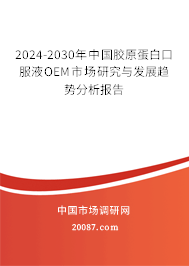 2024-2030年中国胶原蛋白口服液OEM市场研究与发展趋势分析报告

中国市场调研网

20087.com